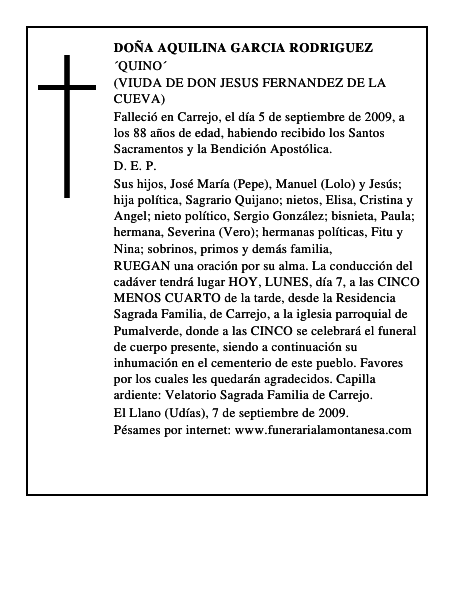 DOÑA AQUILINA GARCIA RODRIGUEZ
´QUINO´
(VIUDA DE DON JESUS FERNANDEZ DE LA CUEVA)

Falleció en Carrejo, el día 5 de septiembre de 2009, a los 88 años de edad, habiendo recibido los Santos Sacramentos y la Bendición Apostólica.

D. E. P.

Sus hijos, José María (Pepe), Manuel (Lolo) y Jesús; hija política, Sagrario Quijano; nietos, Elisa, Cristina y Angel; nieto político, Sergio González; bisnieta, Paula; hermana, Severina (Vero); hermanas políticas, Fitu y Nina; sobrinos, primos y demás familia,

RUEGAN una oración por su alma. La conducción del cadáver tendrá lugar HOY, LUNES, día 7, a las CINCO MENOS CUARTO de la tarde, desde la Residencia Sagrada Familia, de Carrejo, a la iglesia parroquial de Pumalverde, donde a las CINCO se celebrará el funeral de cuerpo presente, siendo a continuación su inhumación en el cementerio de este pueblo. Favores por los cuales les quedarán agradecidos. Capilla ardiente: Velatorio Sagrada Familia de Carrejo.

El Llano (Udías), 7 de septiembre de 2009.

Pésames por internet: www.funerarialamontanesa.com